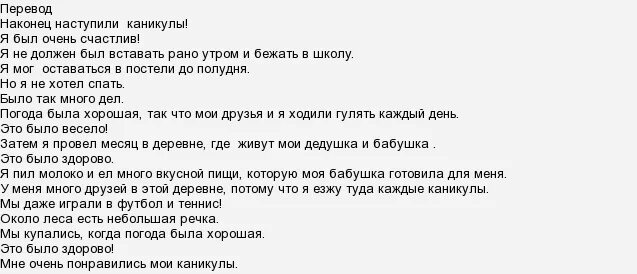 Перевод
Наконец наступили  каникулы!
Я был очень счастлив!
Я не должен был вставать рано утром и бежать в школу.
Я мог  оставаться в постели до полудня.
Но я не хотел спать.
Было так много дел.
Погода была хорошая, так что мои друзья и я ходили гулять каждый день.
Это было весело!
Затем я провел месяц в деревне, где  живут мои дедушка и бабушка .
Это было здорово.
Я пил молоко и ел много вкусной пищи, которую моя бабушка готовила для меня.
У меня много друзей в этой деревне, потому что я езжу туда каждые каникулы.
Мы даже играли в футбол и теннис!
Около леса есть небольшая речка.
Мы купались, когда погода была хорошая.
Это было здорово!
Мне очень понравились мои каникулы.